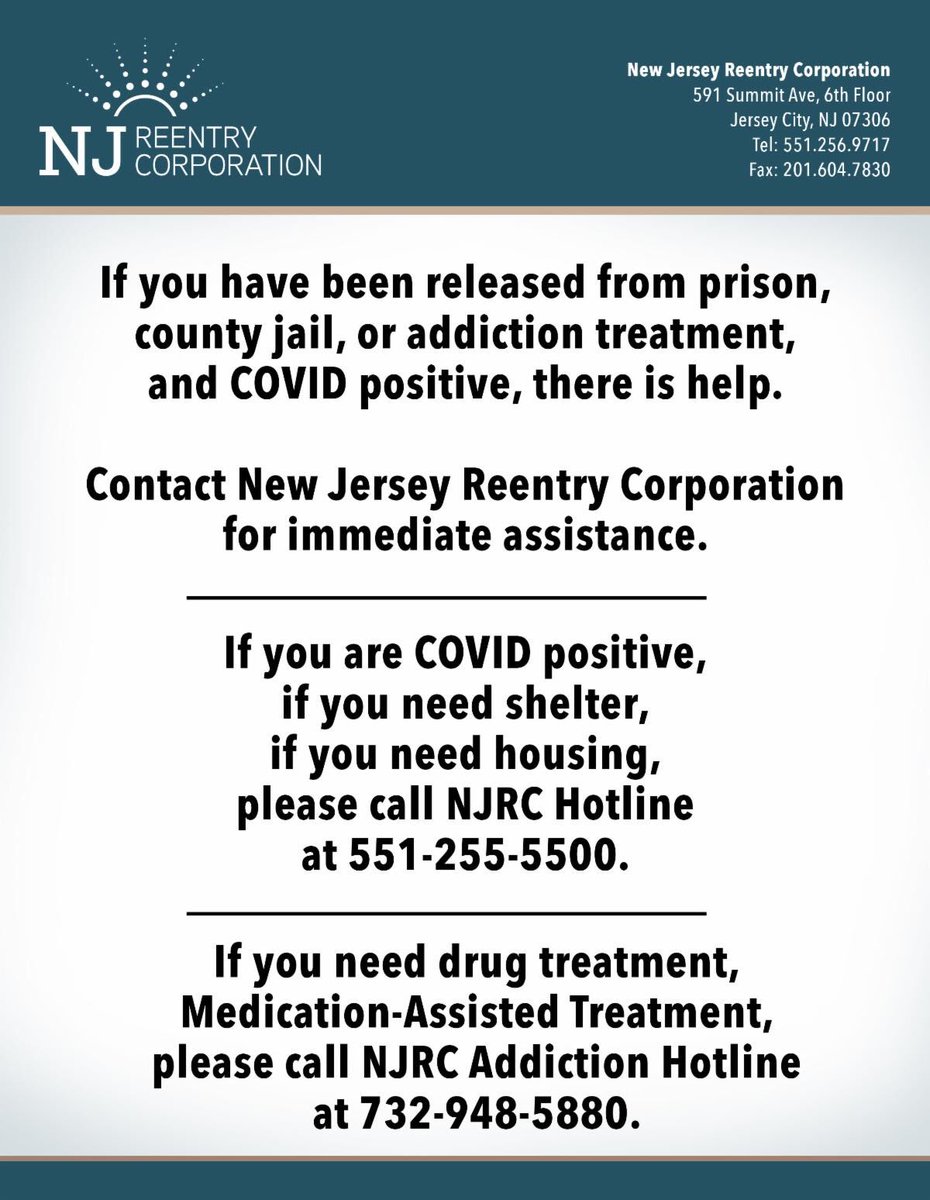 NJ REENTRY CORPORATION

New Jersey Reentry Corporation
591 Summit Ave, 6th Floor
Jersey City, NJ 07306
Tel: 551.256.9717
Fax: 201.604.7830

If you have been released from prison, county jail, or addiction treatment, and COVID positive, there is help.

Contact New Jersey Reentry Corporation for immediate assistance.

If you are COVID positive, if you need shelter, if you need housing, please call NJRC Hotline at 551-255-5500.

If you need drug treatment, Medication-Assisted Treatment, please call NJRC Addiction Hotline at 732-948-5880.